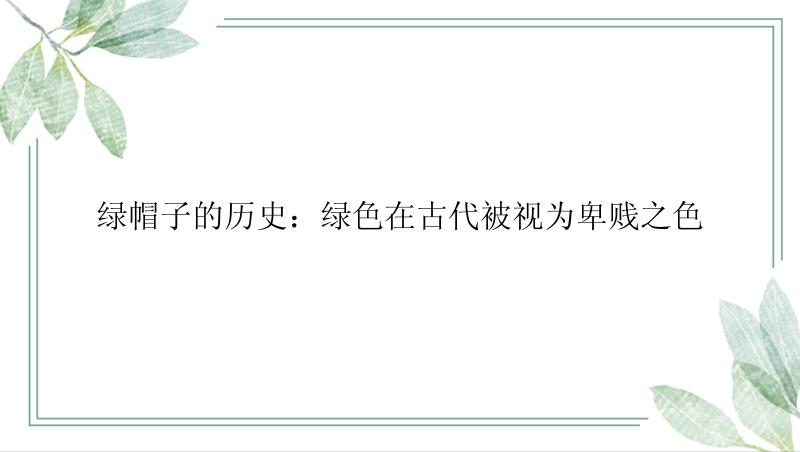 绿帽子的历史：绿色在古代被视为卑贱之色